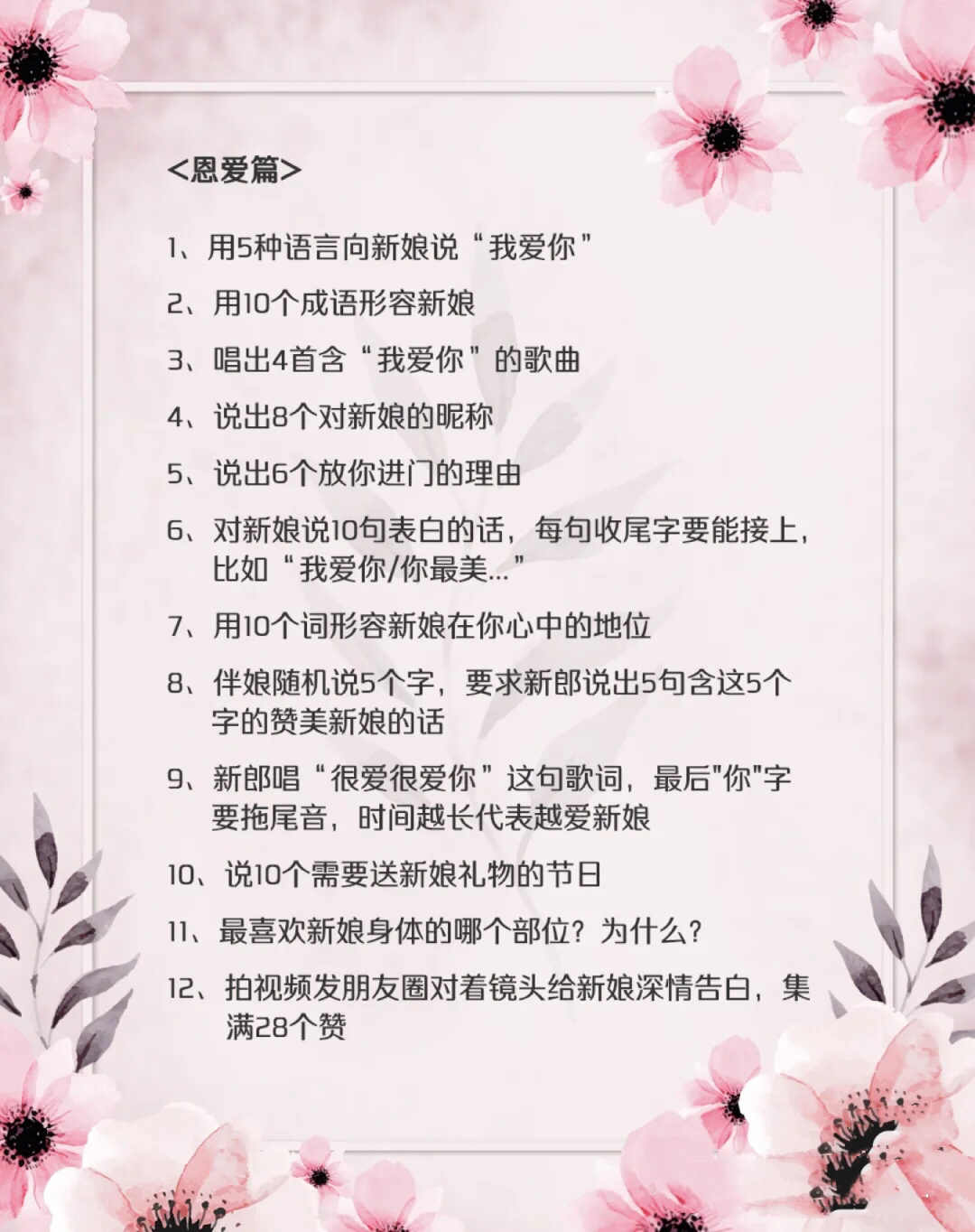 <恩爱篇>

1、用5种语言向新娘说“我爱你”

2、用10个成语形容新娘

3、唱出4首含“我爱你”的歌曲

4、说出8个对新娘的昵称

5、说出6个放你进门的理由

6、对新娘说10句表白的话，每句收尾字要能接上，比如“我爱你/你最美…”

7、用10个词形容新娘在你心中的地位

8、伴娘随机说5个字，要求新郎说出5句含这5个字的赞美新娘的话

9、新郎唱“很爱很爱你”这句歌词，最后"你"字要拖尾音，时间越长代表越爱新娘

10、说10个需要送新娘礼物的节日

11、最喜欢新娘身体的哪个部位？为什么？

12、拍视频发朋友圈对着镜头给新娘深情告白，集满28个赞